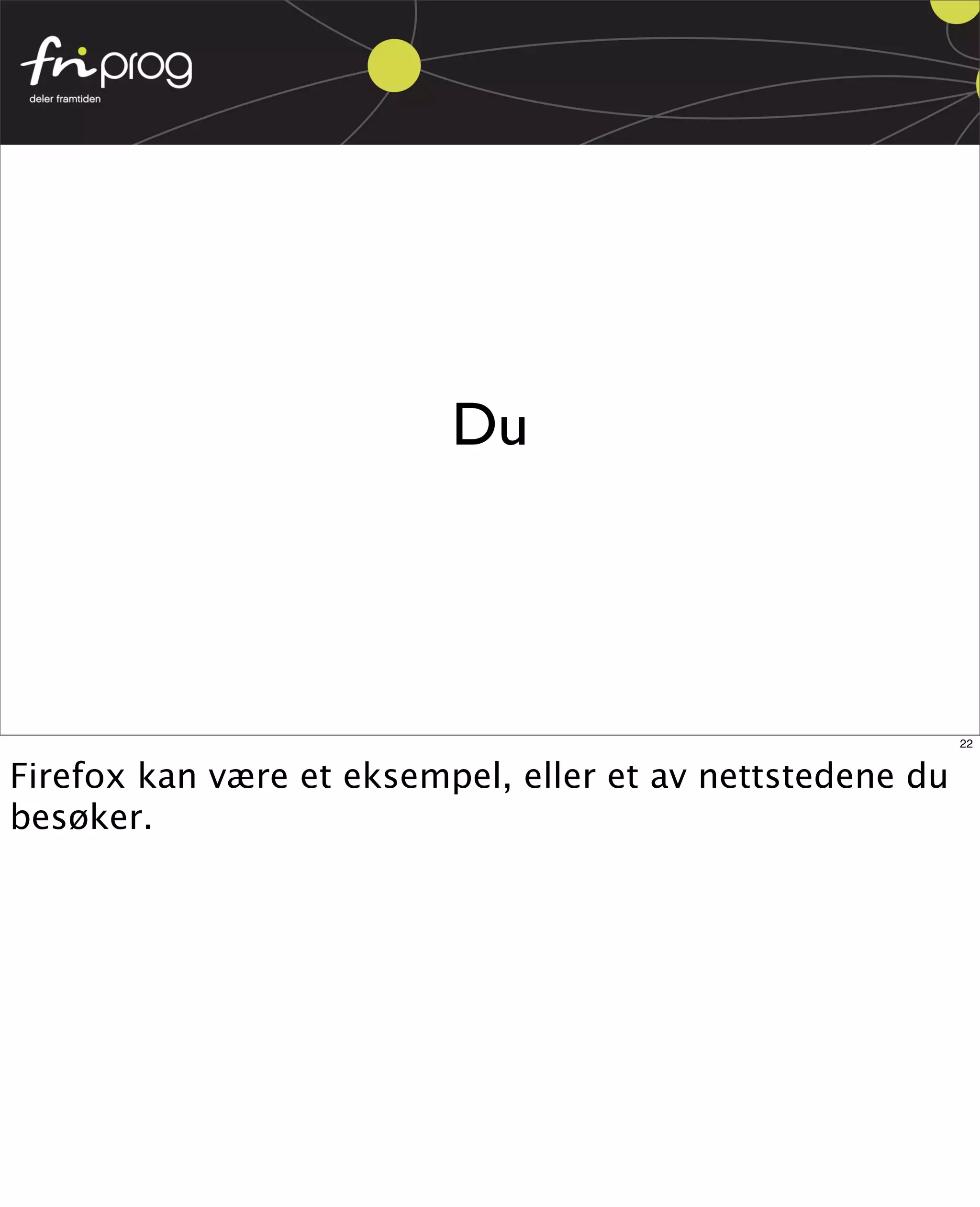 friprog
deler framtiden

Du

22

Firefox kan være et eksempel, eller et av nettstedene du besøker.